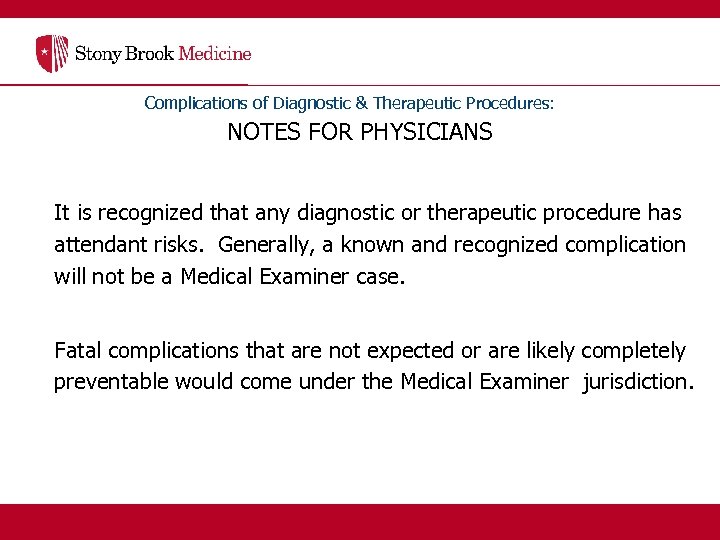 Stony Brook Medicine

Complications of Diagnostic & Therapeutic Procedures:
NOTES FOR PHYSICIANS

It is recognized that any diagnostic or therapeutic procedure has attendant risks. Generally, a known and recognized complication will not be a Medical Examiner case.

Fatal complications that are not expected or are likely completely preventable would come under the Medical Examiner jurisdiction.